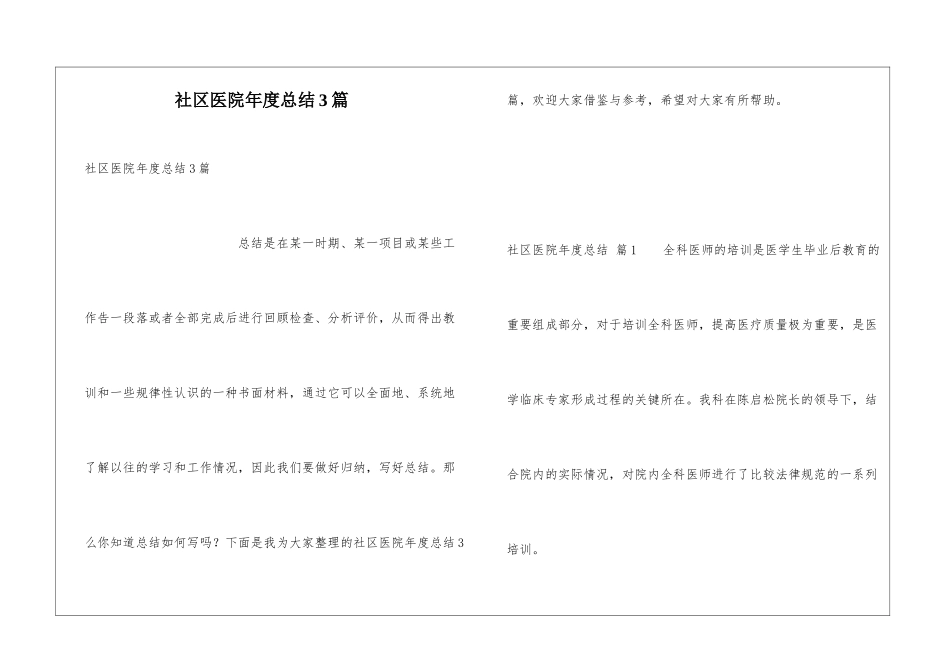 社区医院年度总结3篇

社区医院年度总结3篇

总结是在某一时期、某一项目或某些工作告一段落或者全部完成后进行回顾检查、分析评价，从而得出教训和一些规律性认识的一种书面材料，通过它可以全面地、系统地了解以往的学习和工作情况，因此我们要做好归纳，写好总结。那么你知道总结如何写吗？下面是我为大家整理的社区医院年度总结3篇，欢迎大家借鉴与参考，希望对大家有所帮助。

社区医院年度总结 篇1　　全科医师的培训是医学生毕业后教育的重要组成部分，对于培训全科医师，提高医疗质量极为重要，是医学临床专家形成过程的关键所在。我科在陈启松院长的领导下，结合院内的实际情况，对院内全科医师进行了比较法律规范的一系列培训。